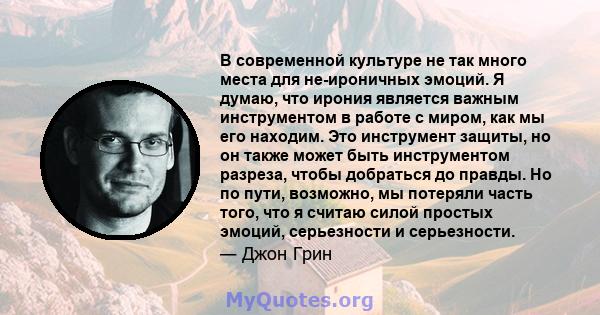 В современной культуре не так много места для не-ироничных эмоций. Я думаю, что ирония является важным инструментом в работе с миром, как мы его находим. Это инструмент защиты, но он также может быть инструментом разреза, чтобы добраться до правды. Но по пути, возможно, мы потеряли часть того, что я считаю силой простых эмоций, серьезности и серьезности.

— Джон Грин

MyQuotes.org